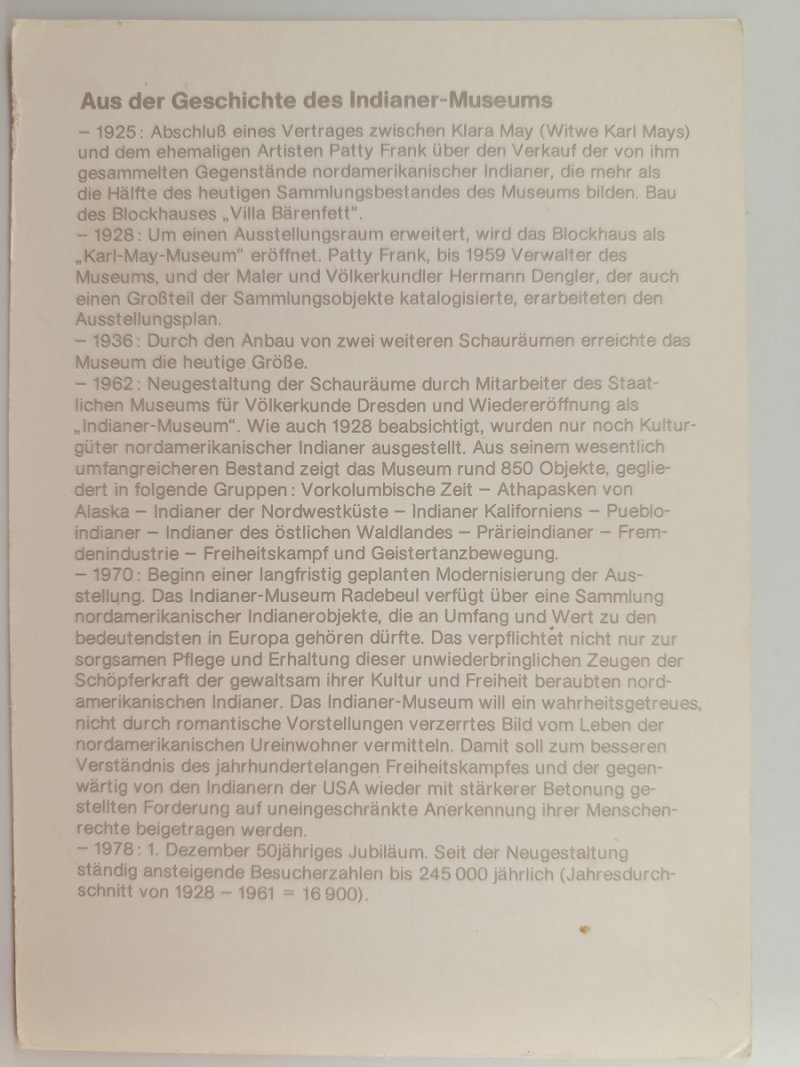 Aus der Geschichte des Indianer-Museums

– 1925: Abschluß eines Vertrages zwischen Klara May (Witwe Karl Mays) und dem ehemaligen Artisten Patty Frank über den Verkauf der von ihm gesammelten Gegenstände nordamerikanischer Indianer, die mehr als die Hälfte des heutigen Sammlungsbestandes des Museums bilden. Bau des Blockhauses „Villa Bärenfett".
– 1928: Um einen Ausstellungsraum erweitert, wird das Blockhaus als „Karl-May-Museum" eröffnet. Patty Frank, bis 1959 Verwalter des Museums, und der Maler und Völkerkundler Hermann Dengler, der auch einen Großteil der Sammlungsobjekte katalogisierte, erarbeiteten den Ausstellungsplan.
– 1936: Durch den Anbau von zwei weiteren Schauräumen erreichte das Museum die heutige Größe.
– 1962: Neugestaltung der Schauräume durch Mitarbeiter des Staatlichen Museums für Völkerkunde Dresden und Wiedereröffnung als „Indianer-Museum". Wie auch 1928 beabsichtigt, wurden nur noch Kulturgüter nordamerikanischer Indianer ausgestellt. Aus seinem wesentlich umfangreicheren Bestand zeigt das Museum rund 850 Objekte, gegliedert in folgende Gruppen: Vorkolumbische Zeit – Athapasken von Alaska – Indianer der Nordwestküste – Indianer Kaliforniens – Puebloindianer – Indianer des östlichen Waldlandes – Prärieindianer – Fremdenindustrie – Freiheitskampf und Geistertanzbewegung.
– 1970: Beginn einer langfristig geplanten Modernisierung der Ausstellung. Das Indianer-Museum Radebeul verfügt über eine Sammlung nordamerikanischer Indianerobjekte, die an Umfang und Wert zu den bedeutendsten in Europa gehören dürfte. Das verpflichtet nicht nur zur sorgsamen Pflege und Erhaltung dieser unwiederbringlichen Zeugen der Schöpferkraft der gewaltsam ihrer Kultur und Freiheit beraubten nordamerikanischen Indianer. Das Indianer-Museum will ein wahrheitsgetreues, nicht durch romantische Vorstellungen verzerrtes Bild vom Leben der nordamerikanischen Ureinwohner vermitteln. Damit soll zum besseren Verständnis des jahrhundertelangen Freiheitskampfes und der gegenwärtig von den Indianern der USA wieder mit stärkerer Betonung gestellten Forderung auf uneingeschränkte Anerkennung ihrer Menschenrechte beigetragen werden.
– 1978: 1. Dezember 50jähriges Jubiläum. Seit der Neugestaltung ständig ansteigende Besucherzahlen bis 245 000 jährlich (Jahresdurchschnitt von 1928 – 1961 = 16 900).